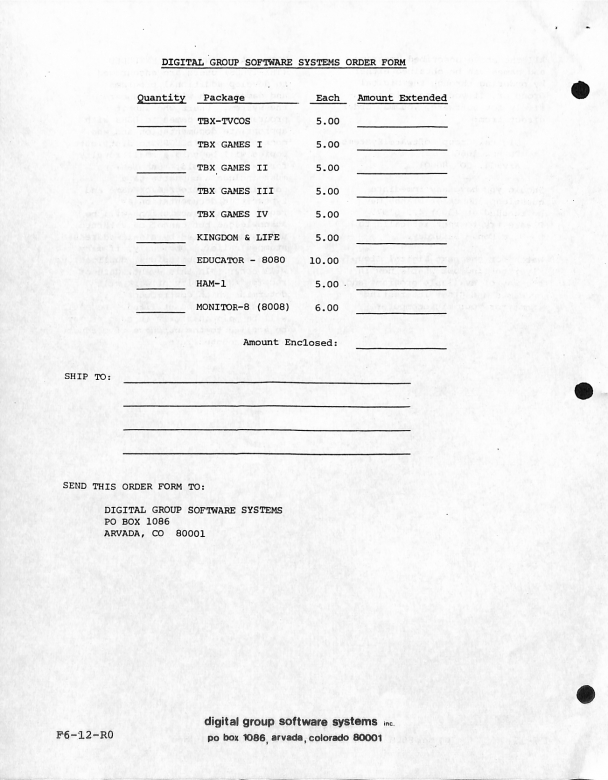 DIGITAL GROUP SOFTWARE SYSTEMS ORDER FORM

| Quantity | Package | Each | Amount Extended |
|---|---|---|---|
| | TBX-TVCOS | 5.00 | |
| | TBX GAMES I | 5.00 | |
| | TBX GAMES II | 5.00 | |
| | TBX GAMES III | 5.00 | |
| | TBX GAMES IV | 5.00 | |
| | KINGDOM & LIFE | 5.00 | |
| | EDUCATOR - 8080 | 10.00 | |
| | HAM-1 | 5.00 | |
| | MONITOR-8 (8008) | 6.00 | |

Amount Enclosed:

SHIP TO:

SEND THIS ORDER FORM TO:

DIGITAL GROUP SOFTWARE SYSTEMS
PO BOX 1086
ARVADA, CO 80001

F6-12-R0

digital group software systems inc.
po box 1086, arvada, colorado 80001